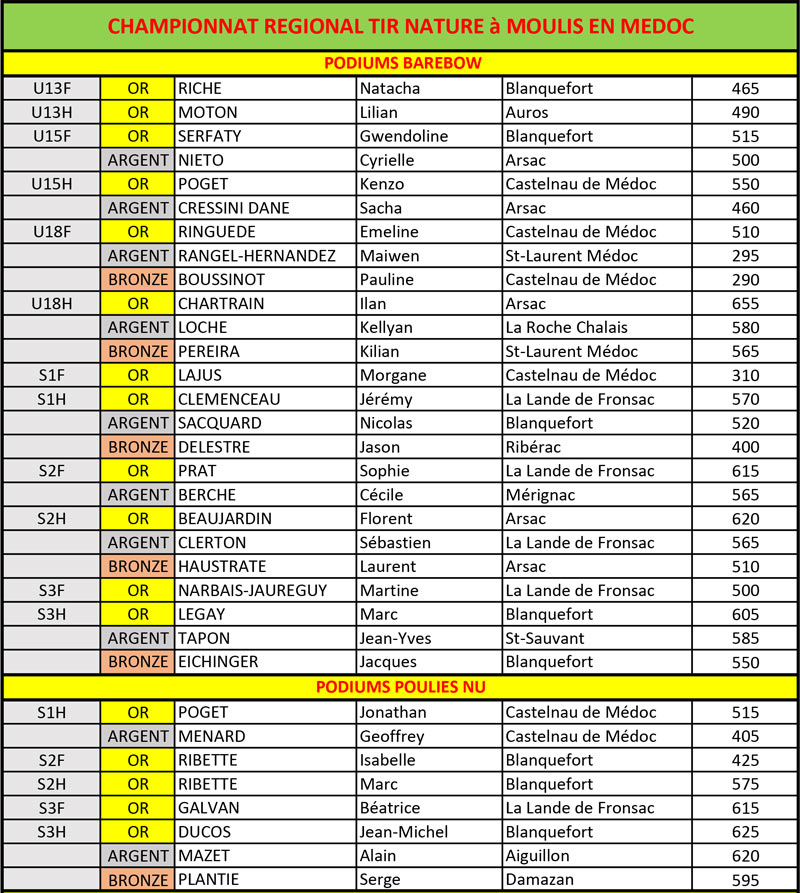 CHAMPIONNAT REGIONAL TIR NATURE à MOULIS EN MEDOC

PODIUMS BAREBOW

| | | | | | |
|---|---|---|---|---|---|
| U13F | OR | RICHE | Natacha | Blanquefort | 465 |
| U13H | OR | MOTON | Lilian | Auros | 490 |
| U15F | OR | SERFATY | Gwendoline | Blanquefort | 515 |
| | ARGENT | NIETO | Cyrielle | Arsac | 500 |
| U15H | OR | POGET | Kenzo | Castelnau de Médoc | 550 |
| | ARGENT | CRESSINI DANE | Sacha | Arsac | 460 |
| U18F | OR | RINGUEDE | Emeline | Castelnau de Médoc | 510 |
| | ARGENT | RANGEL-HERNANDEZ | Maiwen | St-Laurent Médoc | 295 |
| | BRONZE | BOUSSINOT | Pauline | Castelnau de Médoc | 290 |
| U18H | OR | CHARTRAIN | Ilan | Arsac | 655 |
| | ARGENT | LOCHE | Kellyan | La Roche Chalais | 580 |
| | BRONZE | PEREIRA | Kilian | St-Laurent Médoc | 565 |
| S1F | OR | LAJUS | Morgane | Castelnau de Médoc | 310 |
| S1H | OR | CLEMENCEAU | Jérémy | La Lande de Fronsac | 570 |
| | ARGENT | SACQUARD | Nicolas | Blanquefort | 520 |
| | BRONZE | DELESTRE | Jason | Ribérac | 400 |
| S2F | OR | PRAT | Sophie | La Lande de Fronsac | 615 |
| | ARGENT | BERCHE | Cécile | Mérignac | 565 |
| S2H | OR | BEAUJARDIN | Florent | Arsac | 620 |
| | ARGENT | CLERTON | Sébastien | La Lande de Fronsac | 565 |
| | BRONZE | HAUSTRATE | Laurent | Arsac | 510 |
| S3F | OR | NARBAIS-JAUREGUY | Martine | La Lande de Fronsac | 500 |
| S3H | OR | LEGAY | Marc | Blanquefort | 605 |
| | ARGENT | TAPON | Jean-Yves | St-Sauvant | 585 |
| | BRONZE | EICHINGER | Jacques | Blanquefort | 550 |

PODIUMS POULIES NU

| | | | | | |
|---|---|---|---|---|---|
| S1H | OR | POGET | Jonathan | Castelnau de Médoc | 515 |
| | ARGENT | MENARD | Geoffrey | Castelnau de Médoc | 405 |
| S2F | OR | RIBETTE | Isabelle | Blanquefort | 425 |
| S2H | OR | RIBETTE | Marc | Blanquefort | 575 |
| S3F | OR | GALVAN | Béatrice | La Lande de Fronsac | 615 |
| S3H | OR | DUCOS | Jean-Michel | Blanquefort | 625 |
| | ARGENT | MAZET | Alain | Aiguillon | 620 |
| | BRONZE | PLANTIE | Serge | Damazan | 595 |